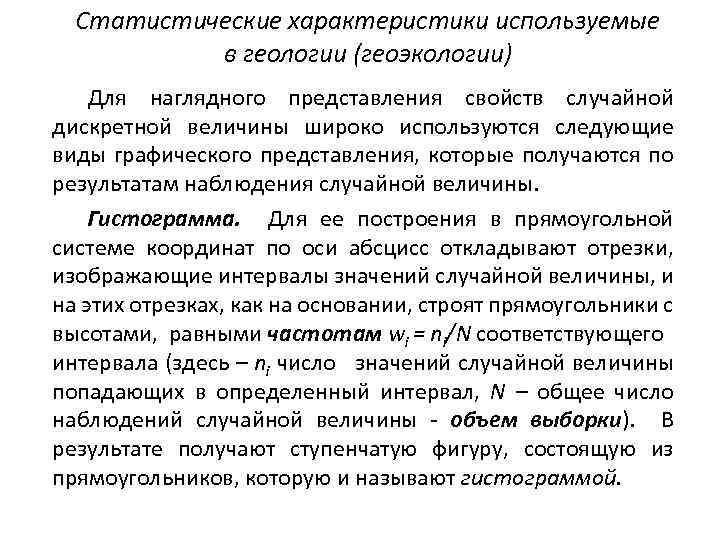 Статистические характеристики используемые в геологии (геоэкологии)

Для наглядного представления свойств случайной дискретной величины широко используются следующие виды графического представления, которые получаются по результатам наблюдения случайной величины.

Гистограмма. Для ее построения в прямоугольной системе координат по оси абсцисс откладывают отрезки, изображающие интервалы значений случайной величины, и на этих отрезках, как на основании, строят прямоугольники с высотами, равными частотам $w_i = n_i/N$ соответствующего интервала (здесь – $n_i$ число значений случайной величины попадающих в определенный интервал, $N$ – общее число наблюдений случайной величины - объем выборки). В результате получают ступенчатую фигуру, состоящую из прямоугольников, которую и называют гистограммой.